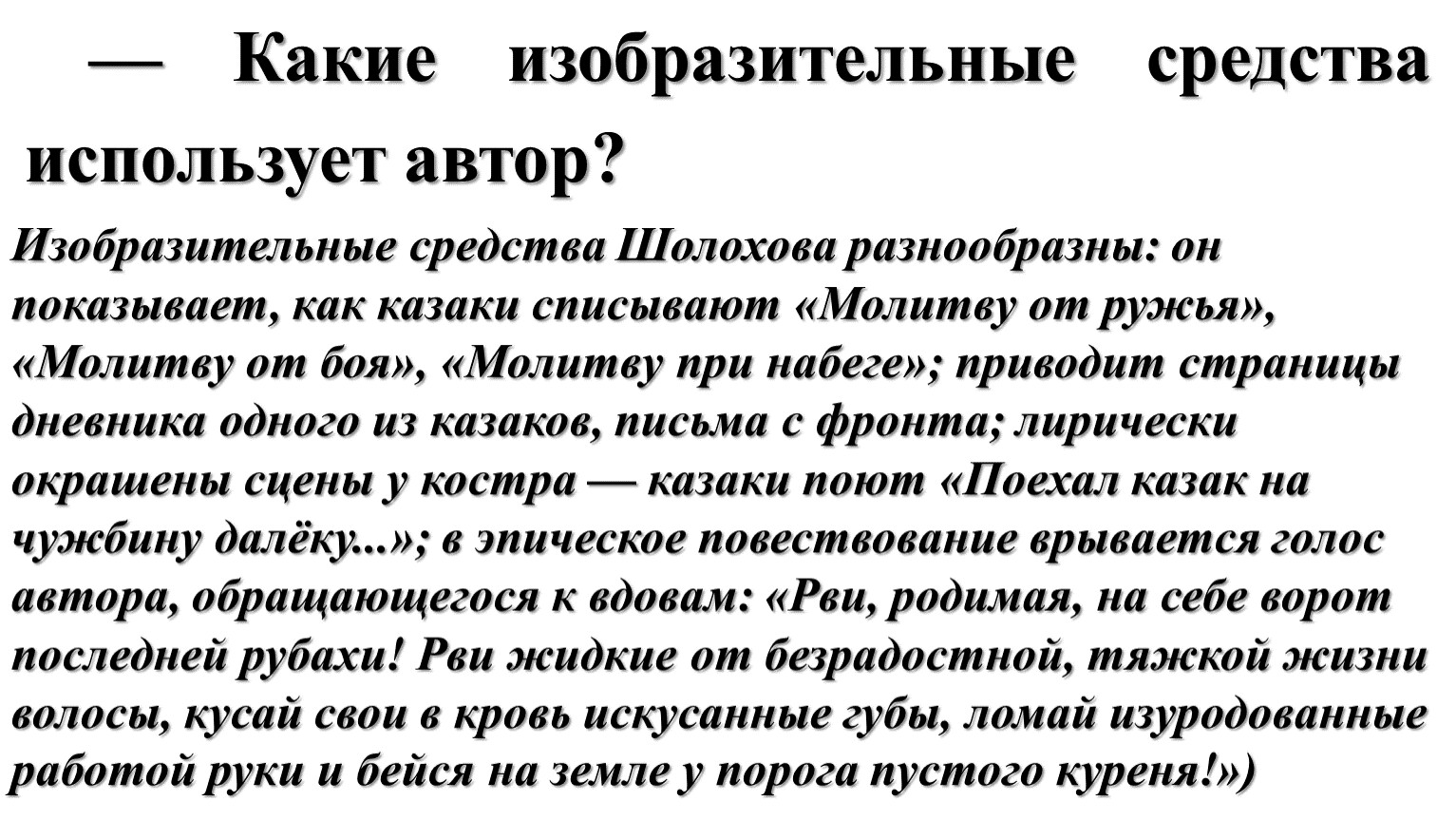 — Какие изобразительные средства использует автор?

Изобразительные средства Шолохова разнообразны: он показывает, как казаки списывают «Молитву от ружья», «Молитву от боя», «Молитву при набеге»; приводит страницы дневника одного из казаков, письма с фронта; лирически окрашены сцены у костра — казаки поют «Поехал казак на чужбину далёку...»; в эпическое повествование врывается голос автора, обращающегося к вдовам: «Рви, родимая, на себе ворот последней рубахи! Рви жидкие от безрадостной, тяжкой жизни волосы, кусай свои в кровь искусанные губы, ломай изуродованные работой руки и бейся на земле у порога пустого куреня!»)